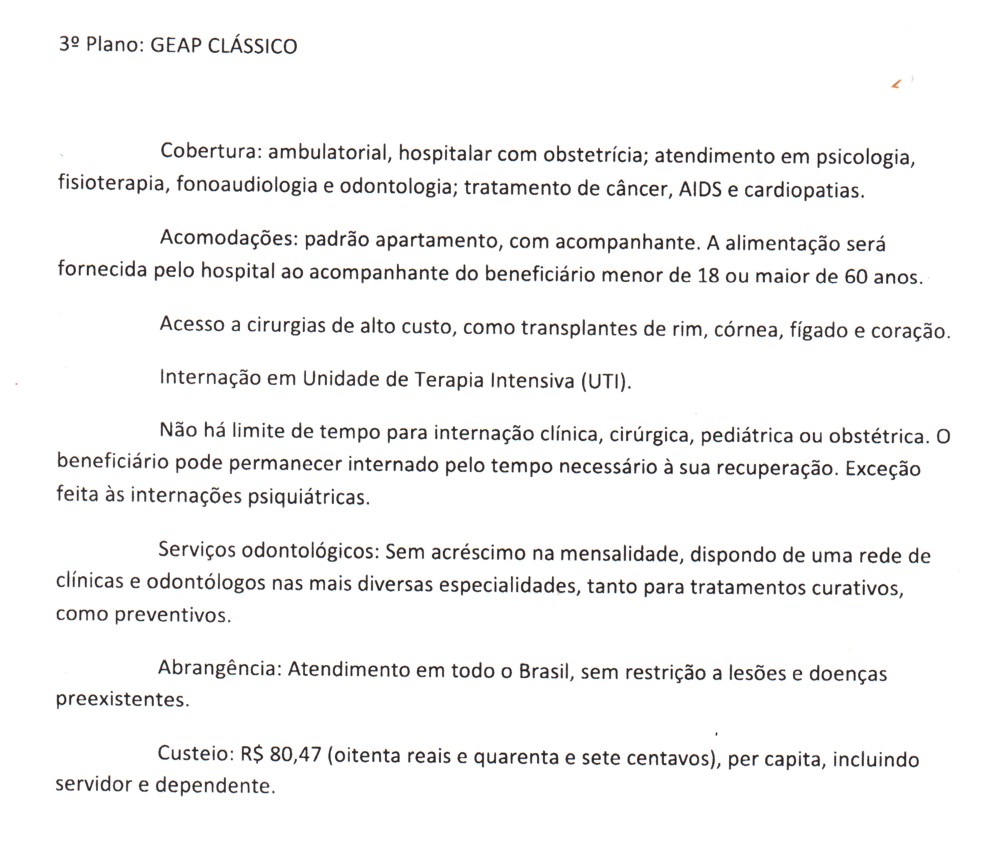 3º Plano: GEAP CLÁSSICO

Cobertura: ambulatorial, hospitalar com obstetrícia; atendimento em psicologia, fisioterapia, fonoaudiologia e odontologia; tratamento de câncer, AIDS e cardiopatias.

Acomodações: padrão apartamento, com acompanhante. A alimentação será fornecida pelo hospital ao acompanhante do beneficiário menor de 18 ou maior de 60 anos.

Acesso a cirurgias de alto custo, como transplantes de rim, córnea, fígado e coração.

Internação em Unidade de Terapia Intensiva (UTI).

Não há limite de tempo para internação clínica, cirúrgica, pediátrica ou obstétrica. O beneficiário pode permanecer internado pelo tempo necessário à sua recuperação. Exceção feita às internações psiquiátricas.

Serviços odontológicos: Sem acréscimo na mensalidade, dispondo de uma rede de clínicas e odontólogos nas mais diversas especialidades, tanto para tratamentos curativos, como preventivos.

Abrangência: Atendimento em todo o Brasil, sem restrição a lesões e doenças preexistentes.

Custeio: R$ 80,47 (oitenta reais e quarenta e sete centavos), per capita, incluindo servidor e dependente.